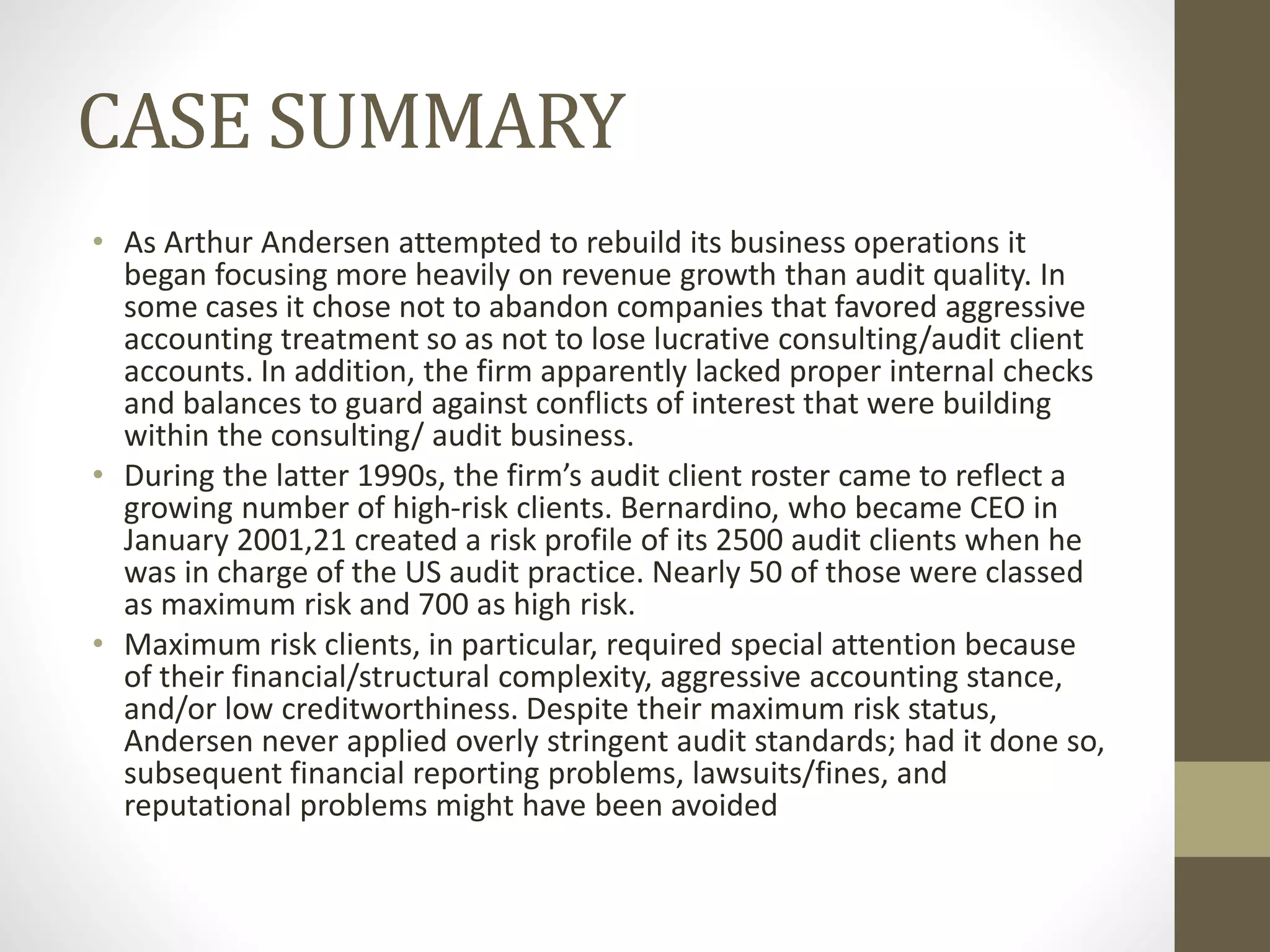 CASE SUMMARY

• As Arthur Andersen attempted to rebuild its business operations it began focusing more heavily on revenue growth than audit quality. In some cases it chose not to abandon companies that favored aggressive accounting treatment so as not to lose lucrative consulting/audit client accounts. In addition, the firm apparently lacked proper internal checks and balances to guard against conflicts of interest that were building within the consulting/ audit business.

• During the latter 1990s, the firm's audit client roster came to reflect a growing number of high-risk clients. Bernardino, who became CEO in January 2001,21 created a risk profile of its 2500 audit clients when he was in charge of the US audit practice. Nearly 50 of those were classed as maximum risk and 700 as high risk.

• Maximum risk clients, in particular, required special attention because of their financial/structural complexity, aggressive accounting stance, and/or low creditworthiness. Despite their maximum risk status, Andersen never applied overly stringent audit standards; had it done so, subsequent financial reporting problems, lawsuits/fines, and reputational problems might have been avoided